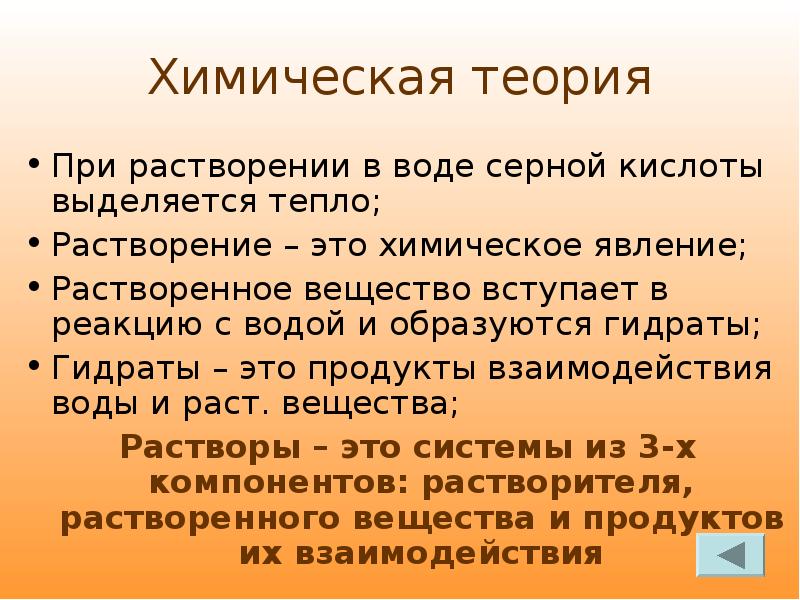 Химическая теория

• При растворении в воде серной кислоты выделяется тепло;
• Растворение – это химическое явление;
• Растворенное вещество вступает в реакцию с водой и образуются гидраты;
• Гидраты – это продукты взаимодействия воды и раст. вещества;

Растворы – это системы из 3-х компонентов: растворителя, растворенного вещества и продуктов их взаимодействия